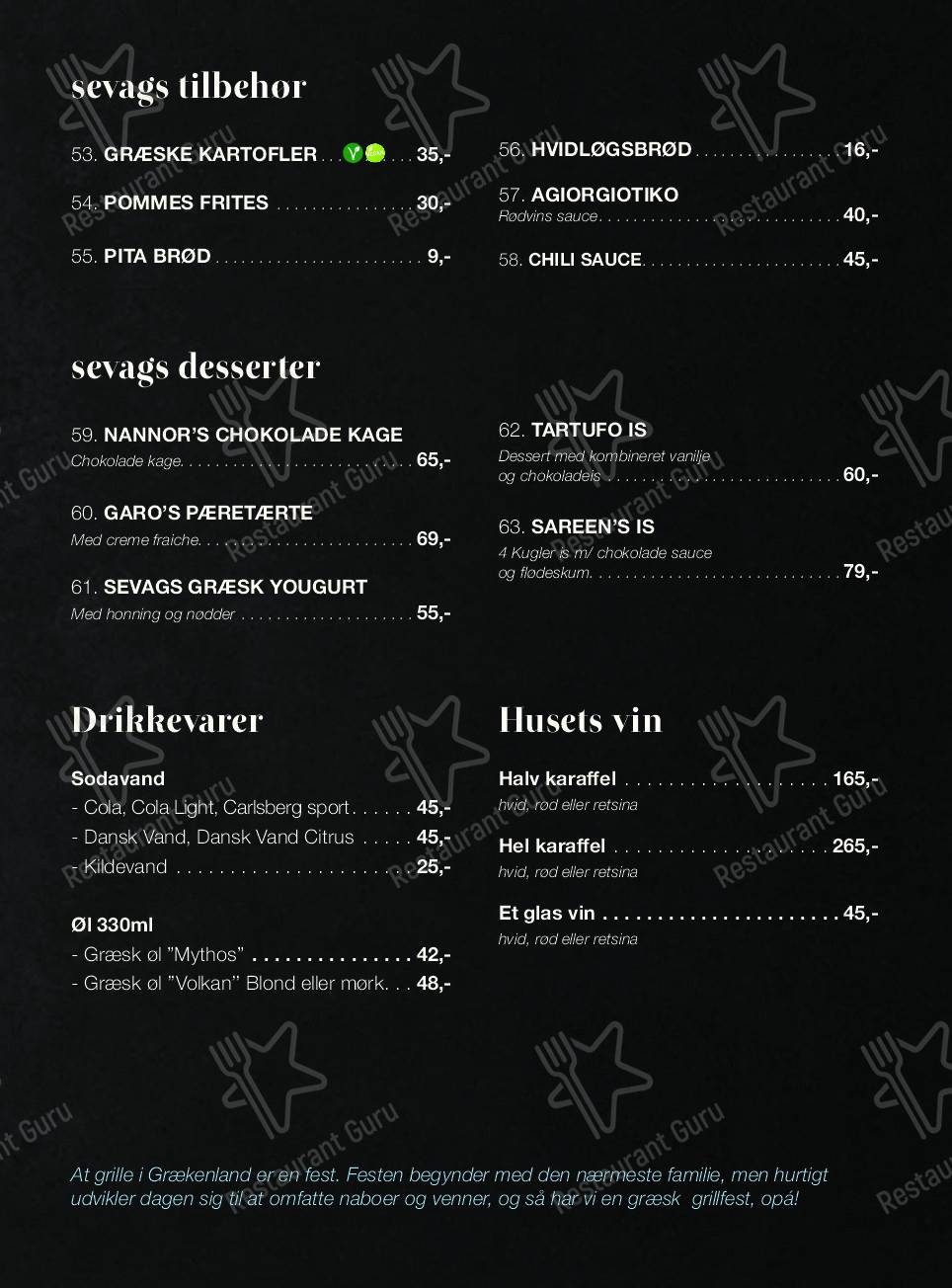 sevags tilbehør

53. GRÆSKE KARTOFLER 35,-

54. POMMES FRITES 30,-

55. PITA BRØD 9,-

56. HVIDLØGSBRØD 16,-

57. AGIORGIOTIKO
Rødvins sauce 40,-

58. CHILI SAUCE 45,-

sevags desserter

59. NANNOR'S CHOKOLADE KAGE
Chokolade kage 65,-

60. GARO'S PÆRETÆRTE
Med creme fraiche 69,-

61. SEVAGS GRÆSK YOUGURT
Med honning og nødder 55,-

62. TARTUFO IS
Dessert med kombineret vanilje og chokoladeis 60,-

63. SAREEN'S IS
4 Kugler is m/ chokolade sauce og flødeskum 79,-

Drikkevarer

Sodavand
- Cola, Cola Light, Carlsberg sport 45,-
- Dansk Vand, Dansk Vand Citrus 45,-
- Kildevand 25,-

Øl 330ml
- Græsk øl "Mythos" 42,-
- Græsk øl "Volkan" Blond eller mørk 48,-

Husets vin

Halv karaffel 165,-
hvid, rød eller retsina

Hel karaffel 265,-
hvid, rød eller retsina

Et glas vin 45,-
hvid, rød eller retsina

At grille i Grækenland er en fest. Festen begynder med den nærmeste familie, men hurtigt udvikler dagen sig til at omfatte naboer og venner, og så har vi en græsk grillfest, opá!

Restaurant Guru